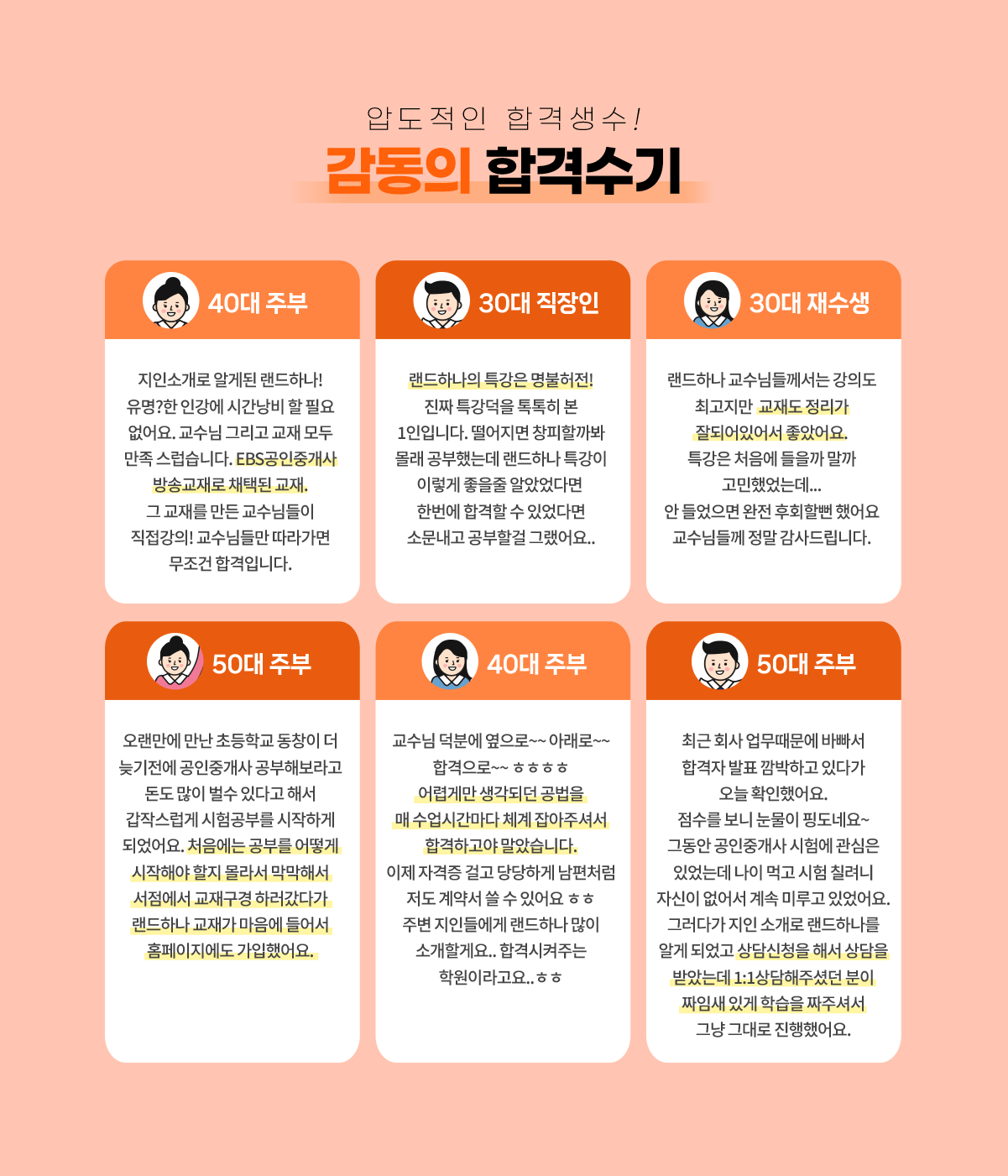 압도적인 합격생수!
감동의 합격수기

40대 주부

지인소개로 알게된 랜드하나! 유명?한 인강에 시간낭비 할 필요 없어요. 교수님 그리고 교재 모두 만족 스럽습니다. EBS공인중개사 방송교재로 채택된 교재. 그 교재를 만든 교수님들이 직접강의! 교수님들만 따라가면 무조건 합격입니다.

30대 직장인

랜드하나의 특강은 명불허전! 진짜 특강덕을 톡톡히 본 1인입니다. 떨어지면 창피할까봐 몰래 공부했는데 랜드하나 특강이 이렇게 좋을줄 알았었다면 한번에 합격할 수 있었다면 소문내고 공부할걸 그랬어요..

30대 재수생

랜드하나 교수님들께서는 강의도 최고지만 교재도 정리가 잘되어있어서 좋았어요. 특강은 처음에 들을까 말까 고민했었는데... 안 들었으면 완전 후회할뻔 했어요 교수님들께 정말 감사드립니다.

50대 주부

오랜만에 만난 초등학교 동창이 더 늦기전에 공인중개사 공부해보라고 돈도 많이 벌수 있다고 해서 갑작스럽게 시험공부를 시작하게 되었어요. 처음에는 공부를 어떻게 시작해야 할지 몰라서 막막해서 서점에서 교재구경 하러갔다가 랜드하나 교재가 마음에 들어서 홈페이지에도 가입했어요.

40대 주부

교수님 덕분에 옆으로~~ 아래로~~ 합격으로~~ ㅎㅎㅎㅎ 어렵게만 생각되던 공법을 매 수업시간마다 체계 잡아주셔서 합격하고야 말았습니다. 이제 자격증 걸고 당당하게 남편처럼 저도 계약서 쓸 수 있어요 ㅎㅎ 주변 지인들에게 랜드하나 많이 소개할게요.. 합격시켜주는 학원이라고요..ㅎㅎ

50대 주부

최근 회사 업무때문에 바빠서 합격자 발표 깜박하고 있다가 오늘 확인했어요. 점수를 보니 눈물이 핑도네요~ 그동안 공인중개사 시험에 관심은 있었는데 나이 먹고 시험 칠려니 자신이 없어서 계속 미루고 있었어요. 그러다가 지인 소개로 랜드하나를 알게 되었고 상담신청을 해서 상담을 받았는데 1:1상담해주셨던 분이 짜임새 있게 학습을 짜주셔서 그냥 그대로 진행했어요.